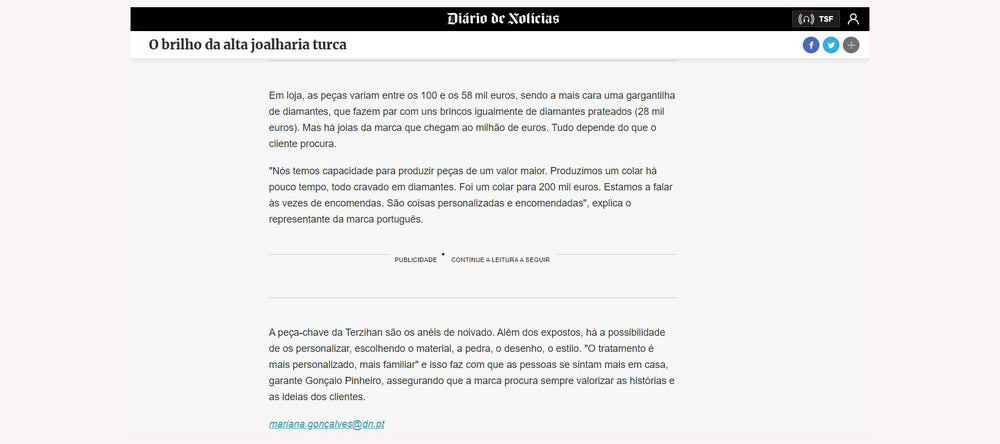 Diário de Notícias

TSF

O brilho da alta joalharia turca

Em loja, as peças variam entre os 100 e os 58 mil euros, sendo a mais cara uma gargantilha de diamantes, que fazem par com uns brincos igualmente de diamantes prateados (28 mil euros). Mas há joias da marca que chegam ao milhão de euros. Tudo depende do que o cliente procura.

"Nós temos capacidade para produzir peças de um valor maior. Produzimos um colar há pouco tempo, todo cravado em diamantes. Foi um colar para 200 mil euros. Estamos a falar às vezes de encomendas. São coisas personalizadas e encomendadas", explica o representante da marca português.

PUBLICIDADE • CONTINUE A LEITURA A SEGUIR

A peça-chave da Terzihan são os anéis de noivado. Além dos expostos, há a possibilidade de os personalizar, escolhendo o material, a pedra, o desenho, o estilo. "O tratamento é mais personalizado, mais familiar" e isso faz com que as pessoas se sintam mais em casa, garante Gonçalo Pinheiro, assegurando que a marca procura sempre valorizar as histórias e as ideias dos clientes.

mariana.gonçalves@dn.pt